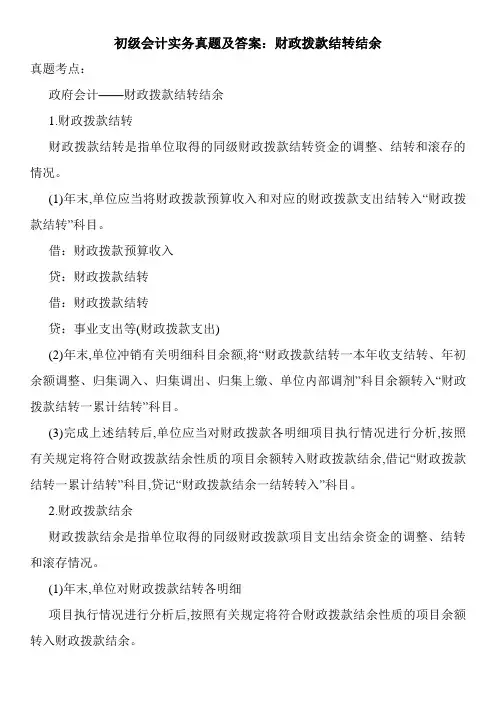 初级会计实务真题及答案：财政拨款结转结余

真题考点：

政府会计——财政拨款结转结余

1.财政拨款结转

财政拨款结转是指单位取得的同级财政拨款结转资金的调整、结转和滚存的情况。

(1)年末,单位应当将财政拨款预算收入和对应的财政拨款支出结转入“财政拨款结转”科目。

借：财政拨款预算收入

贷：财政拨款结转

借：财政拨款结转

贷：事业支出等(财政拨款支出)

(2)年末,单位冲销有关明细科目余额,将“财政拨款结转一本年收支结转、年初余额调整、归集调入、归集调出、归集上缴、单位内部调剂”科目余额转入“财政拨款结转一累计结转”科目。

(3)完成上述结转后,单位应当对财政拨款各明细项目执行情况进行分析,按照有关规定将符合财政拨款结余性质的项目余额转入财政拨款结余,借记“财政拨款结转一累计结转”科目,贷记“财政拨款结余一结转转入”科目。

2.财政拨款结余

财政拨款结余是指单位取得的同级财政拨款项目支出结余资金的调整、结转和滚存情况。

(1)年末,单位对财政拨款结转各明细

项目执行情况进行分析后,按照有关规定将符合财政拨款结余性质的项目余额转入财政拨款结余。